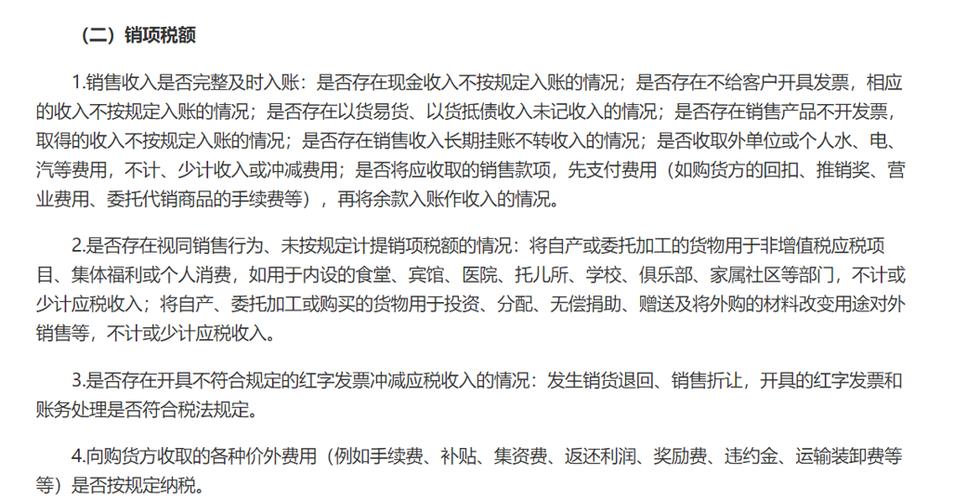 （二）销项税额

1.销售收入是否完整及时入账：是否存在现金收入不按规定入账的情况；是否存在不给客户开具发票，相应的收入不按规定入账的情况；是否存在以货易货、以货抵债收入未记收入的情况；是否存在销售产品不开发票，取得的收入不按规定入账的情况；是否存在销售收入长期挂账不转收入的情况；是否收取外单位或个人水、电、汽等费用，不计、少计收入或冲减费用；是否将应收取的销售款项，先支付费用（如购货方的回扣、推销奖、营业费用、委托代销商品的手续费等），再将余款入账作收入的情况。

2.是否存在视同销售行为、未按规定计提销项税额的情况：将自产或委托加工的货物用于非增值税应税项目、集体福利或个人消费，如用于内设的食堂、宾馆、医院、托儿所、学校、俱乐部、家属社区等部门，不计或少计应税收入；将自产、委托加工或购买的货物用于投资、分配、无偿捐助、赠送及将外购的材料改变用途对外销售等，不计或少计应税收入。

3.是否存在开具不符合规定的红字发票冲减应税收入的情况：发生销货退回、销售折让，开具的红字发票和账务处理是否符合税法规定。

4.向购货方收取的各种价外费用（例如手续费、补贴、集资费、返还利润、奖励费、违约金、运输装卸费等等）是否按规定纳税。